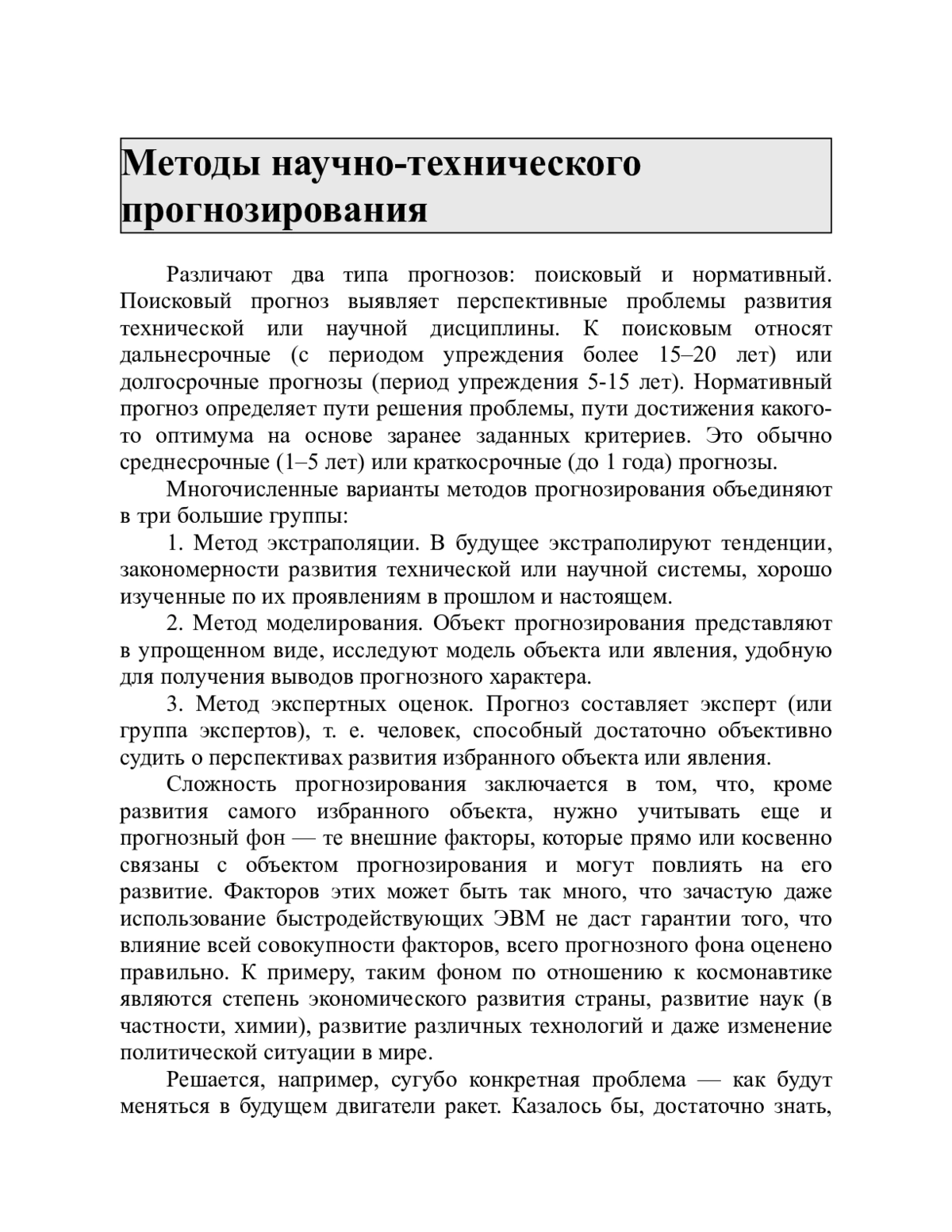 Методы научно-технического прогнозирования

Различают два типа прогнозов: поисковый и нормативный. Поисковый прогноз выявляет перспективные проблемы развития технической или научной дисциплины. К поисковым относят дальнесрочные (с периодом упреждения более 15–20 лет) или долгосрочные прогнозы (период упреждения 5-15 лет). Нормативный прогноз определяет пути решения проблемы, пути достижения какого-то оптимума на основе заранее заданных критериев. Это обычно среднесрочные (1–5 лет) или краткосрочные (до 1 года) прогнозы.

Многочисленные варианты методов прогнозирования объединяют в три большие группы:

1. Метод экстраполяции. В будущее экстраполируют тенденции, закономерности развития технической или научной системы, хорошо изученные по их проявлениям в прошлом и настоящем.

2. Метод моделирования. Объект прогнозирования представляют в упрощенном виде, исследуют модель объекта или явления, удобную для получения выводов прогнозного характера.

3. Метод экспертных оценок. Прогноз составляет эксперт (или группа экспертов), т. е. человек, способный достаточно объективно судить о перспективах развития избранного объекта или явления.

Сложность прогнозирования заключается в том, что, кроме развития самого избранного объекта, нужно учитывать еще и прогнозный фон — те внешние факторы, которые прямо или косвенно связаны с объектом прогнозирования и могут повлиять на его развитие. Факторов этих может быть так много, что зачастую даже использование быстродействующих ЭВМ не даст гарантии того, что влияние всей совокупности факторов, всего прогнозного фона оценено правильно. К примеру, таким фоном по отношению к космонавтике являются степень экономического развития страны, развитие наук (в частности, химии), развитие различных технологий и даже изменение политической ситуации в мире.

Решается, например, сугубо конкретная проблема — как будут меняться в будущем двигатели ракет. Казалось бы, достаточно знать,